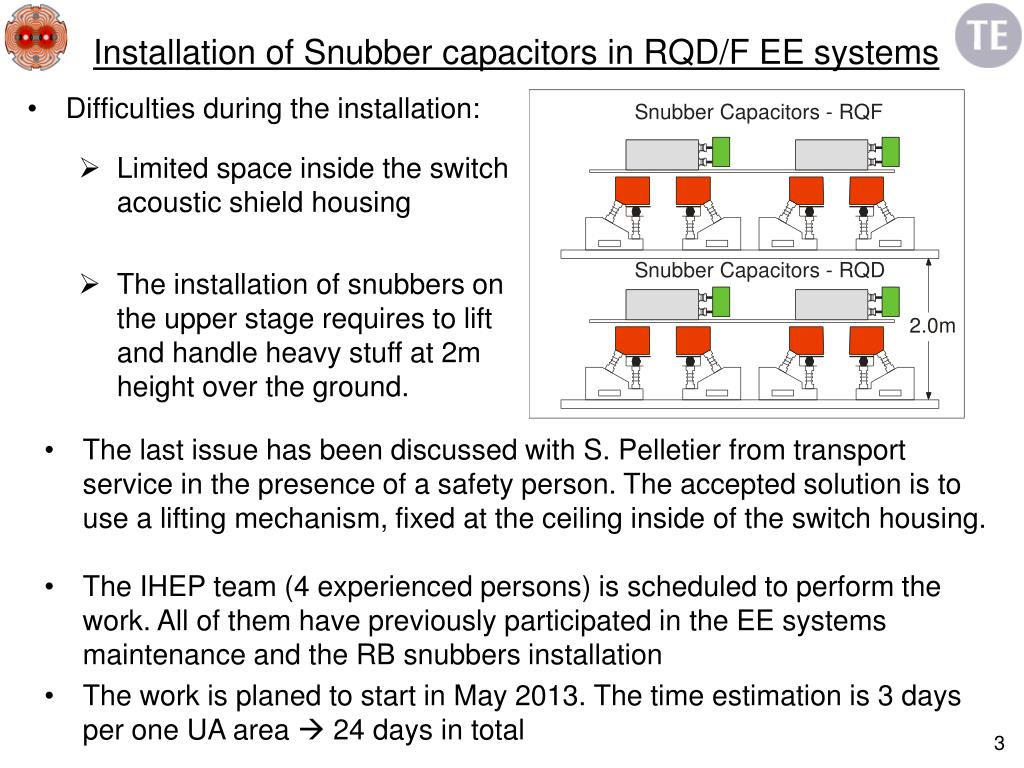 TE

Installation of Snubber capacitors in RQD/F EE systems

• Difficulties during the installation:

➢ Limited space inside the switch acoustic shield housing

➢ The installation of snubbers on the upper stage requires to lift and handle heavy stuff at 2m height over the ground.

Snubber Capacitors - RQF

Snubber Capacitors - RQD

2.0m

• The last issue has been discussed with S. Pelletier from transport service in the presence of a safety person. The accepted solution is to use a lifting mechanism, fixed at the ceiling inside of the switch housing.

• The IHEP team (4 experienced persons) is scheduled to perform the work. All of them have previously participated in the EE systems maintenance and the RB snubbers installation

• The work is planed to start in May 2013. The time estimation is 3 days per one UA area → 24 days in total

3